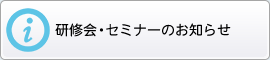 i

研修会・セミナーのお知らせ